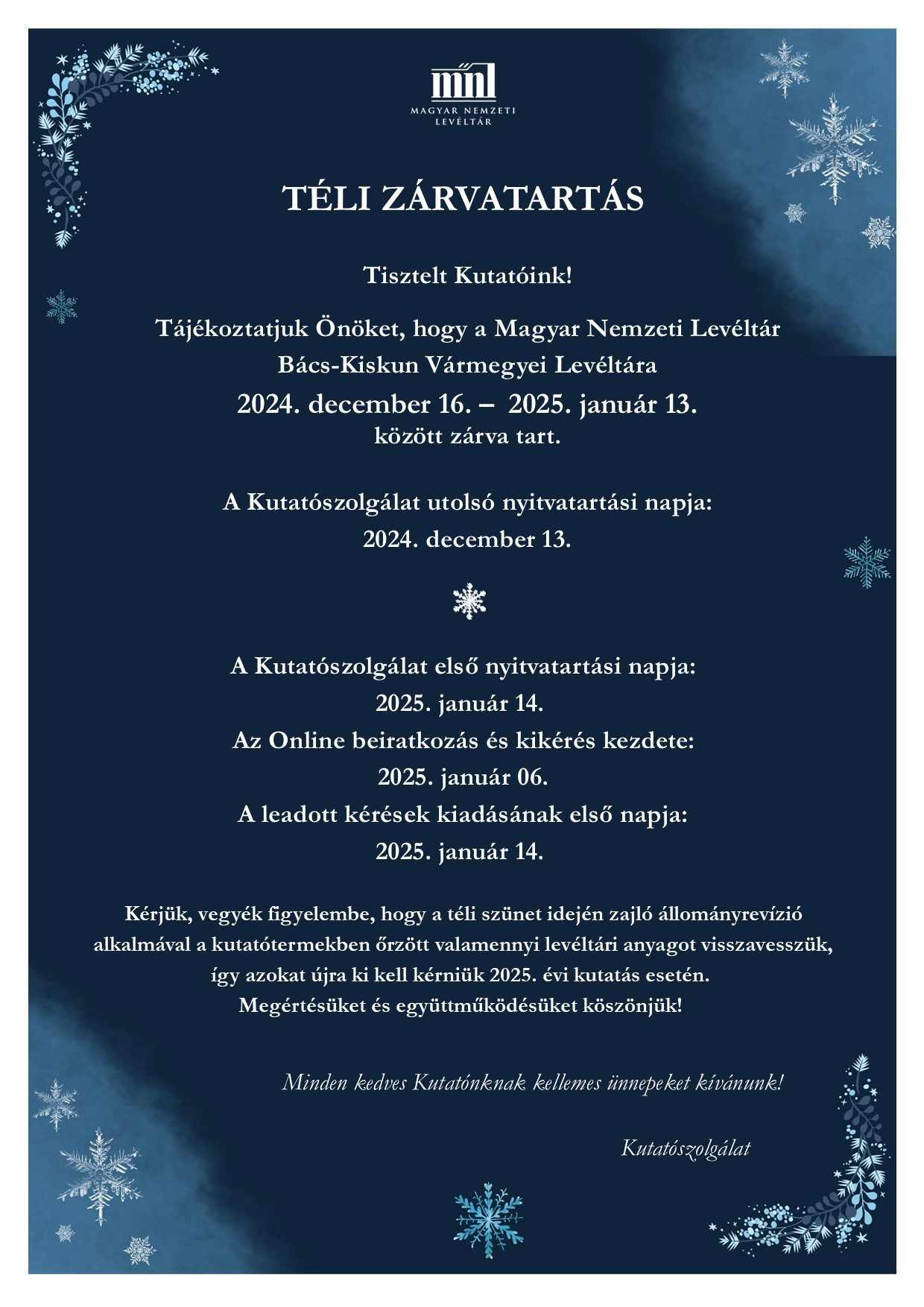 mnl
MAGYAR NEMZETI LEVÉLTÁR

TÉLI ZÁRVATARTÁS

Tisztelt Kutatóink!

Tájékoztatjuk Önöket, hogy a Magyar Nemzeti Levéltár Bács-Kiskun Vármegyei Levéltára
2024. december 16. – 2025. január 13.
között zárva tart.

A Kutatószolgálat utolsó nyitvatartási napja:
2024. december 13.

A Kutatószolgálat első nyitvatartási napja:
2025. január 14.
Az Online beiratkozás és kikérés kezdete:
2025. január 06.
A leadott kérések kiadásának első napja:
2025. január 14.

Kérjük, vegyék figyelembe, hogy a téli szünet idején zajló állományrevízió alkalmával a kutatótermekben őrzött valamennyi levéltári anyagot visszavesszük, így azokat újra ki kell kérniük 2025. évi kutatás esetén.
Megértésüket és együttműködésüket köszönjük!

Minden kedves Kutatónknak kellemes ünnepeket kívánunk!

Kutatószolgálat